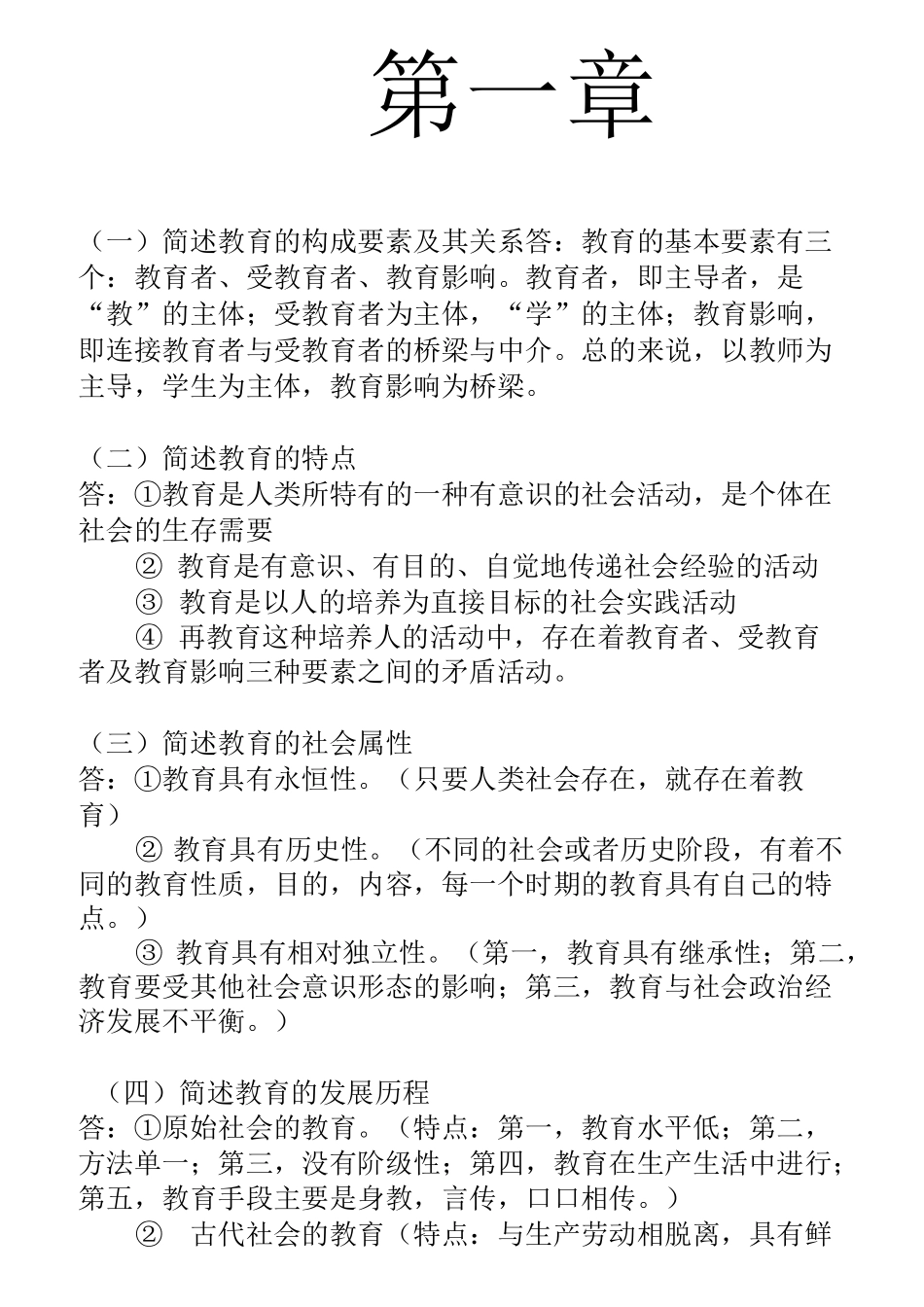 第一章

（一）简述教育的构成要素及其关系答：教育的基本要素有三个：教育者、受教育者、教育影响。教育者，即主导者，是“教”的主体；受教育者为主体，“学”的主体；教育影响，即连接教育者与受教育者的桥梁与中介。总的来说，以教师为主导，学生为主体，教育影响为桥梁。

（二）简述教育的特点
答：①教育是人类所特有的一种有意识的社会活动，是个体在社会的生存需要
② 教育是有意识、有目的、自觉地传递社会经验的活动
③ 教育是以人的培养为直接目标的社会实践活动
④ 再教育这种培养人的活动中，存在着教育者、受教育者及教育影响三种要素之间的矛盾活动。

（三）简述教育的社会属性
答：①教育具有永恒性。（只要人类社会存在，就存在着教育）
② 教育具有历史性。（不同的社会或者历史阶段，有着不同的教育性质，目的，内容，每一个时期的教育具有自己的特点。）
③ 教育具有相对独立性。（第一，教育具有继承性；第二，教育要受其他社会意识形态的影响；第三，教育与社会政治经济发展不平衡。）

（四）简述教育的发展历程
答：①原始社会的教育。（特点：第一，教育水平低；第二，方法单一；第三，没有阶级性；第四，教育在生产生活中进行；第五，教育手段主要是身教，言传，口口相传。）
② 古代社会的教育（特点：与生产劳动相脱离，具有鲜